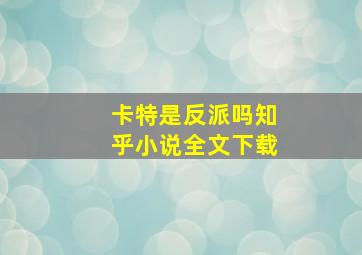 卡特是反派吗知乎小说全文下载